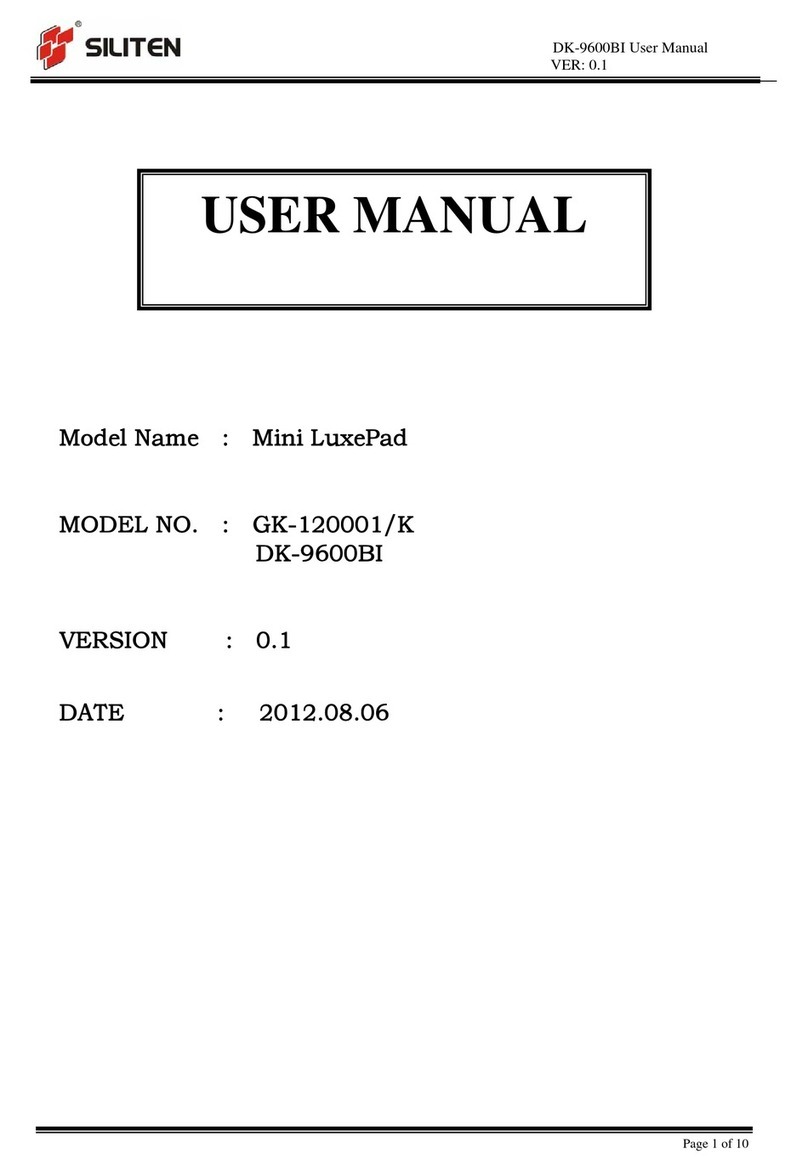 SILITEN

DK-9600BI User Manual
VER: 0.1

USER MANUAL

Model Name : Mini LuxePad

MODEL NO. : GK-120001/K
DK-9600BI

VERSION : 0.1

DATE : 2012.08.06

Page 1 of 10